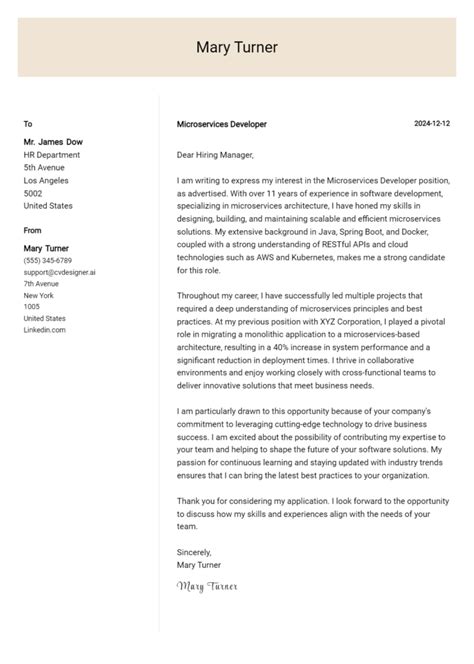 Mary Turner

To

Mr. James Dow
HR Department
5th Avenue
Los Angeles
5002
United States

From

Mary Turner
(555) 345-6789
support@cvdesigner.ai
7th Avenue
New York
1005
United States
Linkedin.com

Microservices Developer

2024-12-12

Dear Hiring Manager,

I am writing to express my interest in the Microservices Developer position, as advertised. With over 11 years of experience in software development, specializing in microservices architecture, I have honed my skills in designing, building, and maintaining scalable and efficient microservices solutions. My extensive background in Java, Spring Boot, and Docker, coupled with a strong understanding of RESTful APIs and cloud technologies such as AWS and Kubernetes, makes me a strong candidate for this role.

Throughout my career, I have successfully led multiple projects that required a deep understanding of microservices principles and best practices. At my previous position with XYZ Corporation, I played a pivotal role in migrating a monolithic application to a microservices-based architecture, resulting in a 40% increase in system performance and a significant reduction in deployment times. I thrive in collaborative environments and enjoy working closely with cross-functional teams to deliver innovative solutions that meet business needs.

I am particularly drawn to this opportunity because of your company's commitment to leveraging cutting-edge technology to drive business success. I am excited about the possibility of contributing my expertise to your team and helping to shape the future of your software solutions. My passion for continuous learning and staying updated with industry trends ensures that I can bring the latest best practices to your organization.

Thank you for considering my application. I look forward to the opportunity to discuss how my skills and experiences align with the needs of your team.

Sincerely,
Mary Turner

Mary Turner